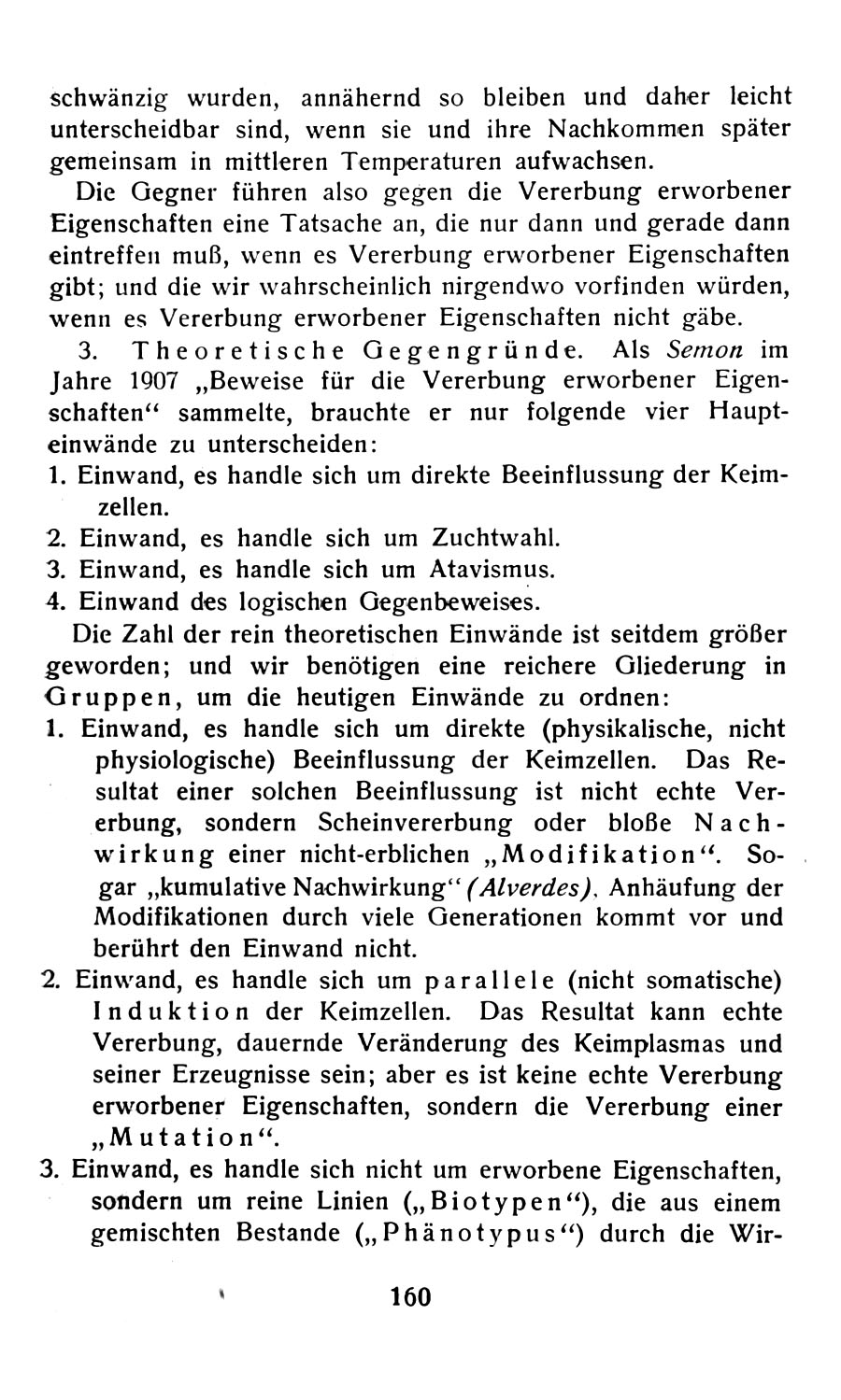 schwänzig wurden, annähernd so bleiben und daher leicht unterscheidbar sind, wenn sie und ihre Nachkommen später gemeinsam in mittleren Temperaturen aufwachsen.

Die Gegner führen also gegen die Vererbung erworbener Eigenschaften eine Tatsache an, die nur dann und gerade dann eintreffen muß, wenn es Vererbung erworbener Eigenschaften gibt; und die wir wahrscheinlich nirgendwo vorfinden würden, wenn es Vererbung erworbener Eigenschaften nicht gäbe.

3. Theoretische Gegengründe. Als Semon im Jahre 1907 „Beweise für die Vererbung erworbener Eigenschaften“ sammelte, brauchte er nur folgende vier Haupteinwände zu unterscheiden:

1. Einwand, es handle sich um direkte Beeinflussung der Keimzellen.
2. Einwand, es handle sich um Zuchtwahl.
3. Einwand, es handle sich um Atavismus.
4. Einwand des logischen Gegenbeweises.

Die Zahl der rein theoretischen Einwände ist seitdem größer geworden; und wir benötigen eine reichere Gliederung in Gruppen, um die heutigen Einwände zu ordnen:

1. Einwand, es handle sich um direkte (physikalische, nicht physiologische) Beeinflussung der Keimzellen. Das Resultat einer solchen Beeinflussung ist nicht echte Vererbung, sondern Scheinvererbung oder bloße Nachwirkung einer nicht-erblichen „Modifikation“. Sogar „kumulative Nachwirkung“ (Alverdes), Anhäufung der Modifikationen durch viele Generationen kommt vor und berührt den Einwand nicht.
2. Einwand, es handle sich um parallele (nicht somatische) Induktion der Keimzellen. Das Resultat kann echte Vererbung, dauernde Veränderung des Keimplasmas und seiner Erzeugnisse sein; aber es ist keine echte Vererbung erworbener Eigenschaften, sondern die Vererbung einer „Mutation“.
3. Einwand, es handle sich nicht um erworbene Eigenschaften, sondern um reine Linien („Biotypen“), die aus einem gemischten Bestande („Phänotypus“) durch die Wir-

160